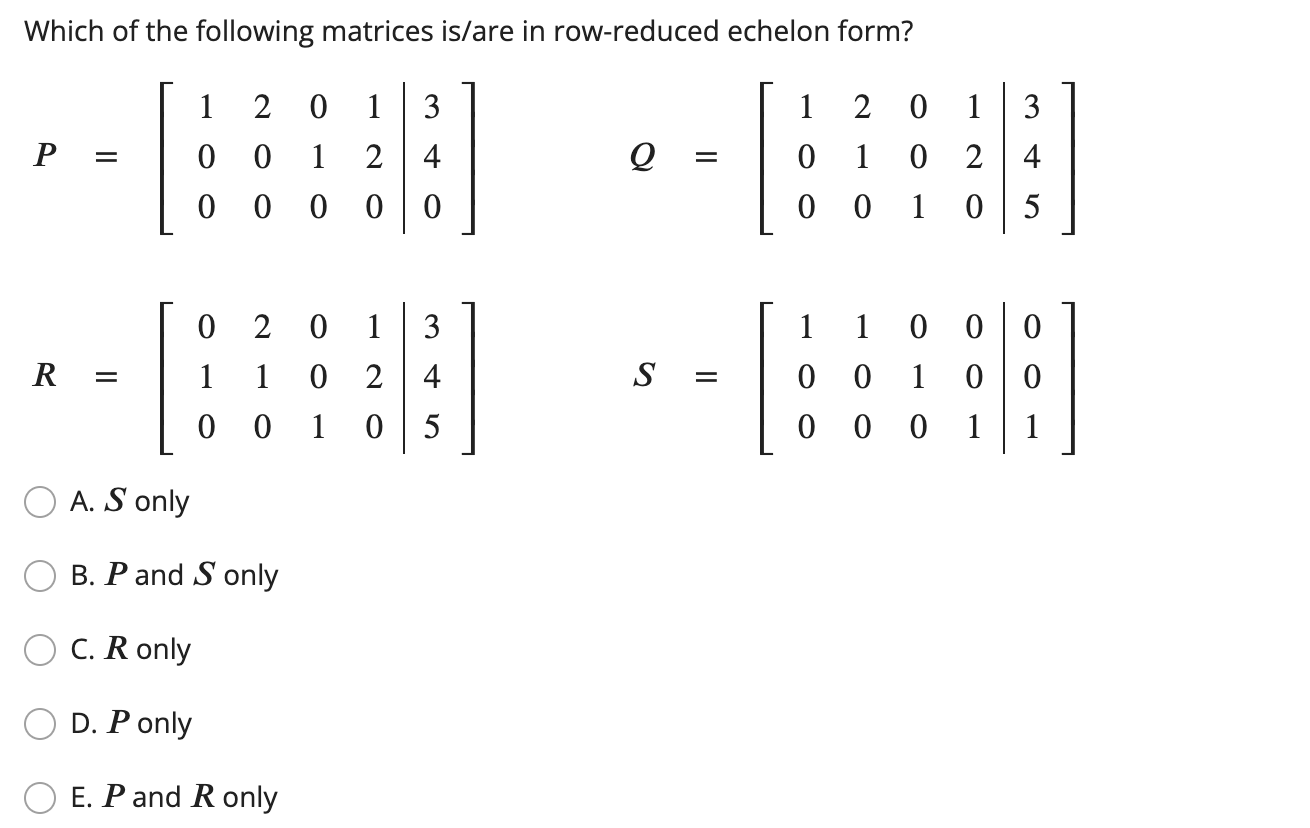 Which of the following matrices is/are in row-reduced echelon form?

$P = \left[\begin{array}{cccc|c} 1 & 2 & 0 & 1 & 3 \\ 0 & 0 & 1 & 2 & 4 \\ 0 & 0 & 0 & 0 & 0 \end{array}\right]$ $Q = \left[\begin{array}{cccc|c} 1 & 2 & 0 & 1 & 3 \\ 0 & 1 & 0 & 2 & 4 \\ 0 & 0 & 1 & 0 & 5 \end{array}\right]$

$R = \left[\begin{array}{cccc|c} 0 & 2 & 0 & 1 & 3 \\ 1 & 1 & 0 & 2 & 4 \\ 0 & 0 & 1 & 0 & 5 \end{array}\right]$ $S = \left[\begin{array}{cccc|c} 1 & 1 & 0 & 0 & 0 \\ 0 & 0 & 1 & 0 & 0 \\ 0 & 0 & 0 & 1 & 1 \end{array}\right]$

A. $S$ only

B. $P$ and $S$ only

C. $R$ only

D. $P$ only

E. $P$ and $R$ only